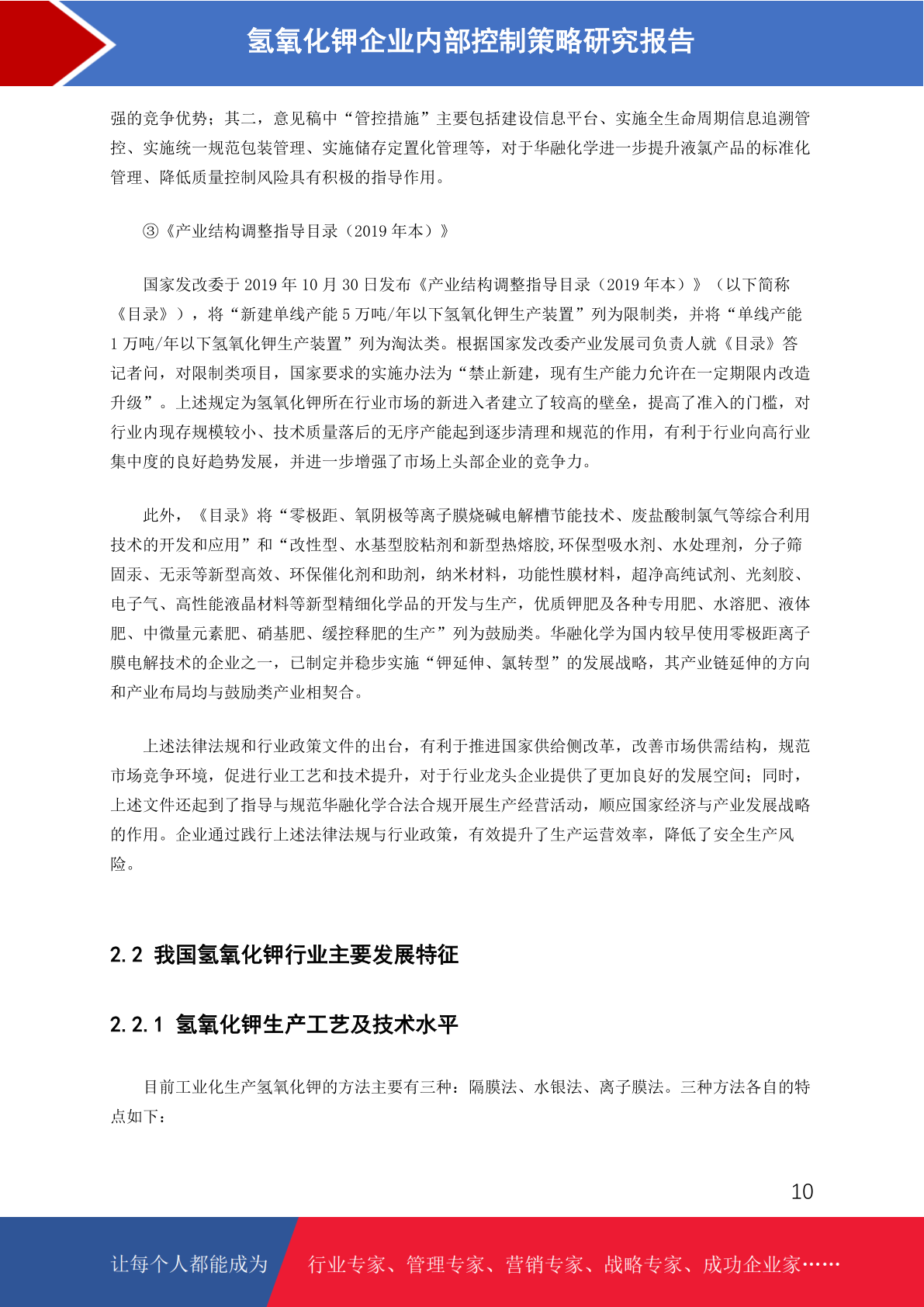 氢氧化钾企业内部控制策略研究报告

强的竞争优势；其二，意见稿中“管控措施”主要包括建设信息平台、实施全生命周期信息追溯管控、实施统一规范包装管理、实施储存定置化管理等，对于华融化学进一步提升液氯产品的标准化管理、降低质量控制风险具有积极的指导作用。

③《产业结构调整指导目录（2019 年本）》

国家发改委于 2019 年 10 月 30 日发布《产业结构调整指导目录（2019 年本）》（以下简称《目录》），将“新建单线产能 5 万吨/年以下氢氧化钾生产装置”列为限制类，并将“单线产能 1 万吨/年以下氢氧化钾生产装置”列为淘汰类。根据国家发改委产业发展司负责人就《目录》答记者问，对限制类项目，国家要求的实施办法为“禁止新建，现有生产能力允许在一定期限内改造升级”。上述规定为氢氧化钾所在行业市场的新进入者建立了较高的壁垒，提高了准入的门槛，对行业内现存规模较小、技术质量落后的无序产能起到逐步清理和规范的作用，有利于行业向高行业集中度的良好趋势发展，并进一步增强了市场上头部企业的竞争力。

此外，《目录》将“零极距、氧阴极等离子膜烧碱电解槽节能技术、废盐酸制氯气等综合利用技术的开发和应用”和“改性型、水基型胶粘剂和新型热熔胶,环保型吸水剂、水处理剂，分子筛固汞、无汞等新型高效、环保催化剂和助剂，纳米材料，功能性膜材料，超净高纯试剂、光刻胶、电子气、高性能液晶材料等新型精细化学品的开发与生产，优质钾肥及各种专用肥、水溶肥、液体肥、中微量元素肥、硝基肥、缓控释肥的生产”列为鼓励类。华融化学为国内较早使用零极距离子膜电解技术的企业之一，已制定并稳步实施“钾延伸、氯转型”的发展战略，其产业链延伸的方向和产业布局均与鼓励类产业相契合。

上述法律法规和行业政策文件的出台，有利于推进国家供给侧改革，改善市场供需结构，规范市场竞争环境，促进行业工艺和技术提升，对于行业龙头企业提供了更加良好的发展空间；同时，上述文件还起到了指导与规范华融化学合法合规开展生产经营活动，顺应国家经济与产业发展战略的作用。企业通过践行上述法律法规与行业政策，有效提升了生产运营效率，降低了安全生产风险。

2.2 我国氢氧化钾行业主要发展特征

2.2.1 氢氧化钾生产工艺及技术水平

目前工业化生产氢氧化钾的方法主要有三种：隔膜法、水银法、离子膜法。三种方法各自的特点如下：

10

让每个人都能成为 行业专家、管理专家、营销专家、战略专家、成功企业家……